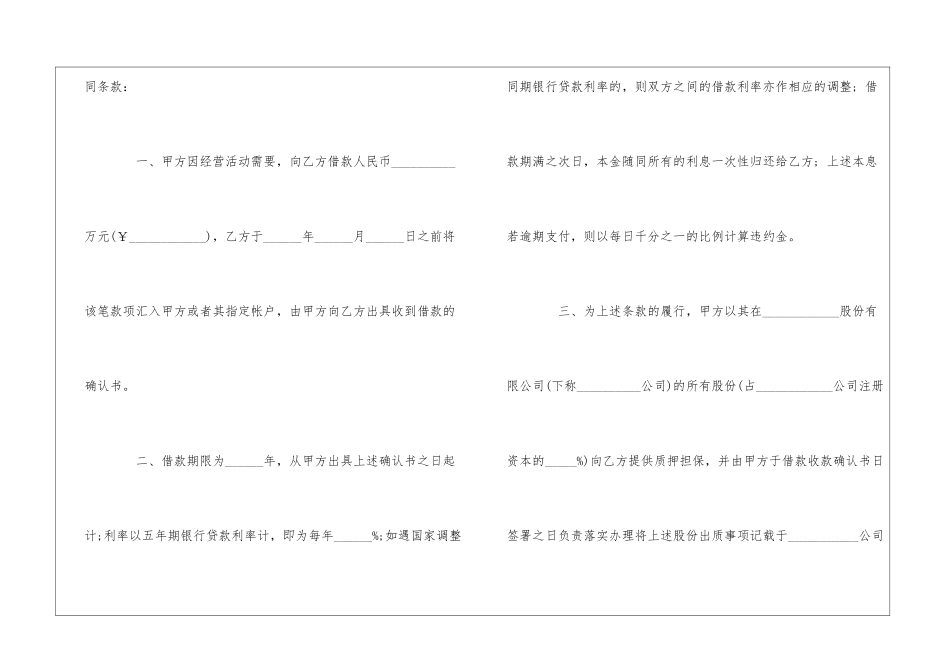 同条款：

一、甲方因经营活动需要，向乙方借款人民币____万元(￥____)，乙方于____年____月____日之前将该笔款项汇入甲方或者其指定帐户，由甲方向乙方出具收到借款的确认书。

二、借款期限为____年，从甲方出具上述确认书之日起计;利率以五年期银行贷款利率计，即为每年____%;如遇国家调整同期银行贷款利率的，则双方之间的借款利率亦作相应的调整；借款期满之次日，本金随同所有的利息一次性归还给乙方；上述本息若逾期支付，则以每日千分之一的比例计算违约金。

三、为上述条款的履行，甲方以其在____股份有限公司(下称____公司)的所有股份(占____公司注册资本的____%)向乙方提供质押担保，并由甲方于借款收款确认书日签署之日负责落实办理将上述股份出质事项记载于____公司